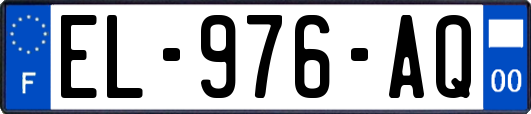 F
EL-976-AQ
00